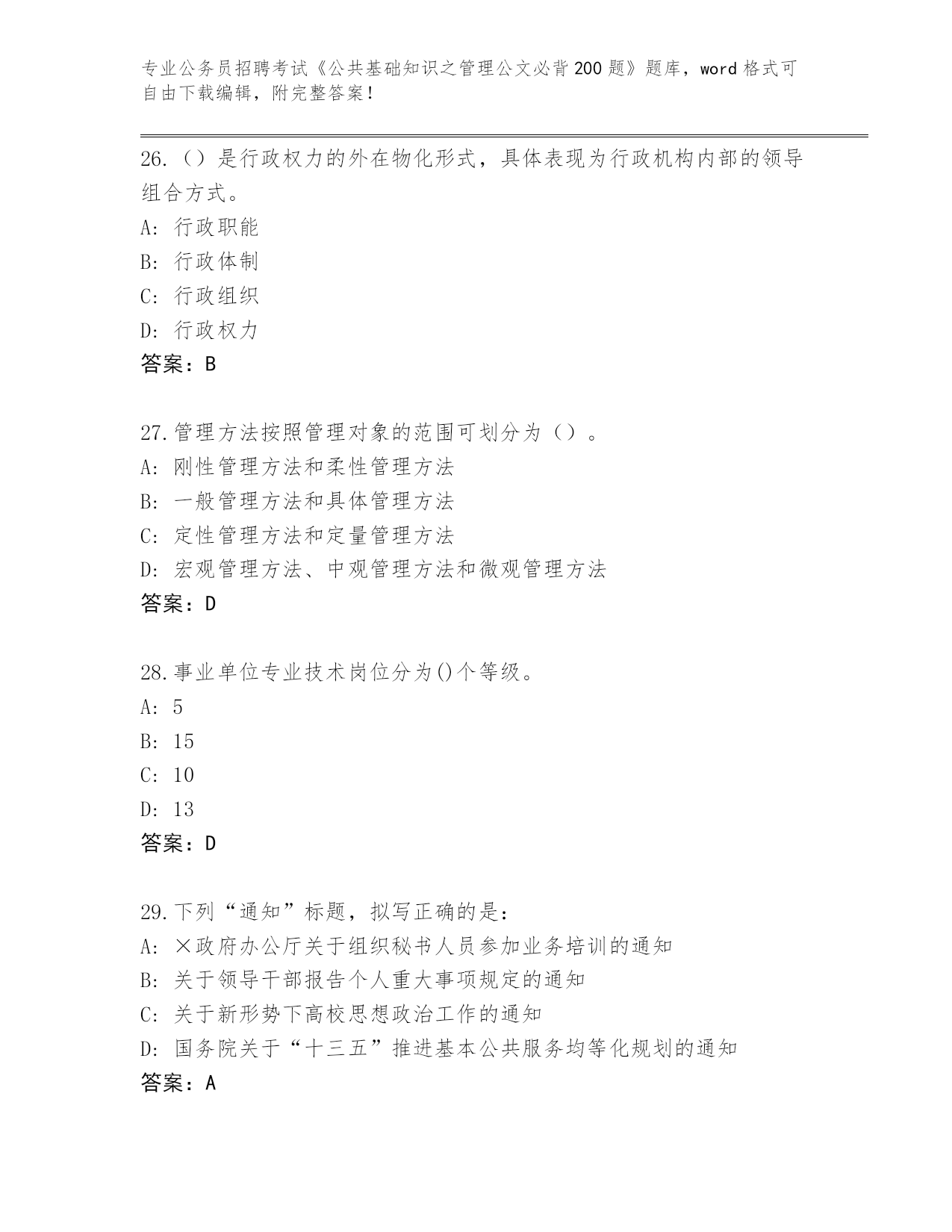 专业公务员招聘考试《公共基础知识之管理公文必背200题》题库，word格式可自由下载编辑，附完整答案！

26.（）是行政权力的外在物化形式，具体表现为行政机构内部的领导组合方式。
A: 行政职能
B: 行政体制
C: 行政组织
D: 行政权力
答案：B

27.管理方法按照管理对象的范围可划分为（）。
A: 刚性管理方法和柔性管理方法
B: 一般管理方法和具体管理方法
C: 定性管理方法和定量管理方法
D: 宏观管理方法、中观管理方法和微观管理方法
答案：D

28.事业单位专业技术岗位分为()个等级。
A: 5
B: 15
C: 10
D: 13
答案：D

29.下列“通知”标题，拟写正确的是：
A: ×政府办公厅关于组织秘书人员参加业务培训的通知
B: 关于领导干部报告个人重大事项规定的通知
C: 关于新形势下高校思想政治工作的通知
D: 国务院关于“十三五”推进基本公共服务均等化规划的通知
答案：A